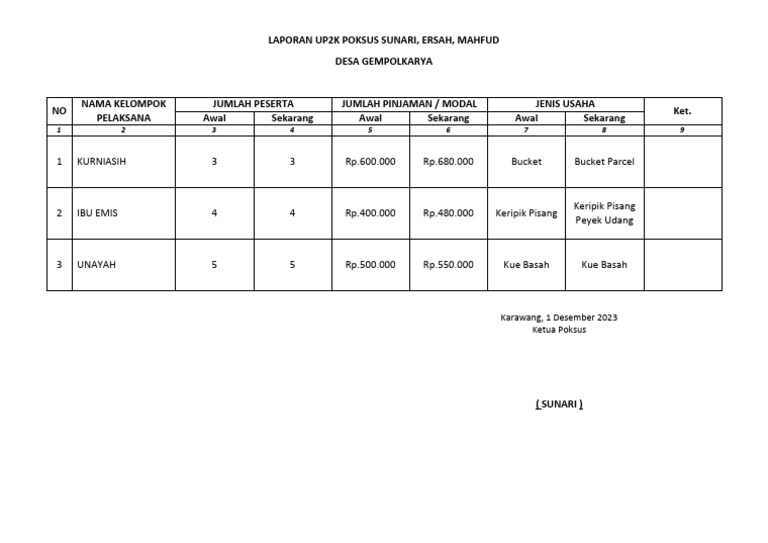 LAPORAN UP2K POKSUS SUNARI, ERSAH, MAHFUD

DESA GEMPOLKARYA

| NO | NAMA KELOMPOK PELAKSANA | JUMLAH PESERTA Awal | JUMLAH PESERTA Sekarang | JUMLAH PINJAMAN / MODAL Awal | JUMLAH PINJAMAN / MODAL Sekarang | JENIS USAHA Awal | JENIS USAHA Sekarang | Ket. |
|---|---|---|---|---|---|---|---|---|
| 1 | 2 | 3 | 4 | 5 | 6 | 7 | 8 | 9 |
| 1 | KURNIASIH | 3 | 3 | Rp.600.000 | Rp.680.000 | Bucket | Bucket Parcel | |
| 2 | IBU EMIS | 4 | 4 | Rp.400.000 | Rp.480.000 | Keripik Pisang | Keripik Pisang Peyek Udang | |
| 3 | UNAYAH | 5 | 5 | Rp.500.000 | Rp.550.000 | Kue Basah | Kue Basah | |

Karawang, 1 Desember 2023
Ketua Poksus

( SUNARI )